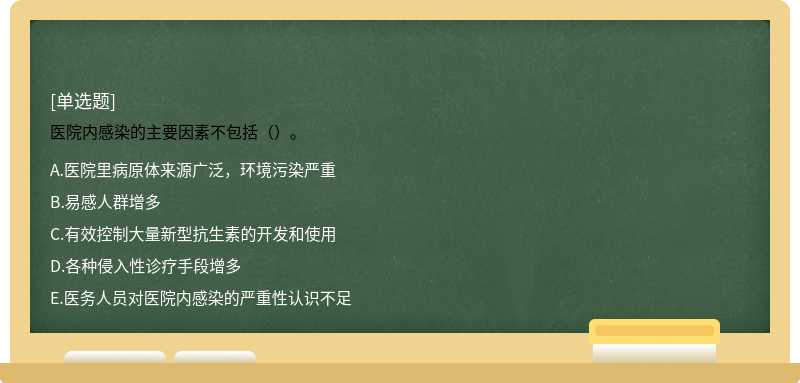 [单选题]

医院内感染的主要因素不包括（）。

A.医院里病原体来源广泛，环境污染严重

B.易感人群增多

C.有效控制大量新型抗生素的开发和使用

D.各种侵入性诊疗手段增多

E.医务人员对医院内感染的严重性认识不足